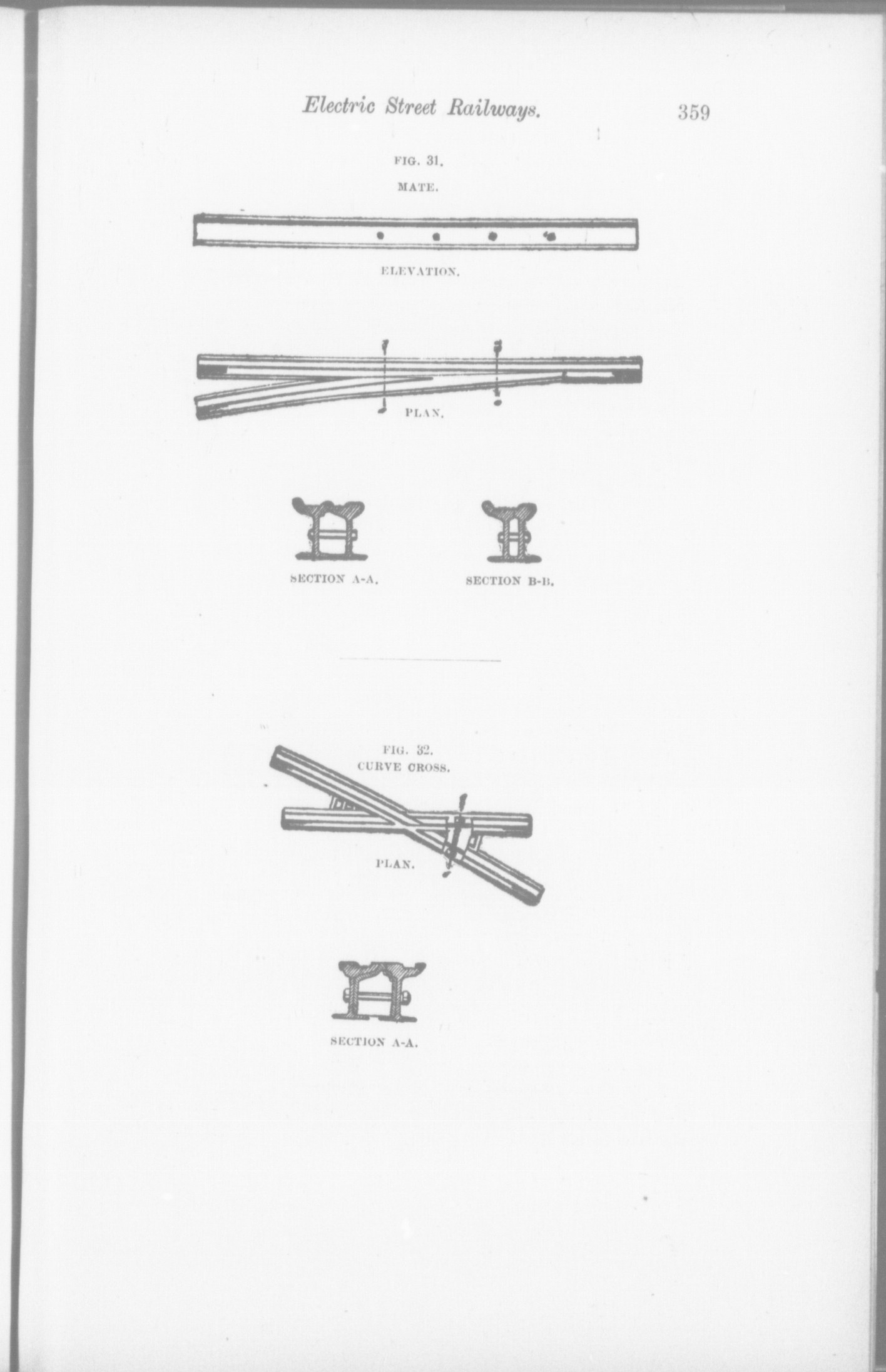 Electric Street Railways. 359

FIG. 31.
MATE.

ELEVATION.

PLAN.

SECTION A-A.

SECTION B-B.

FIG. 32.
CURVE CROSS.

PLAN.

SECTION A-A.